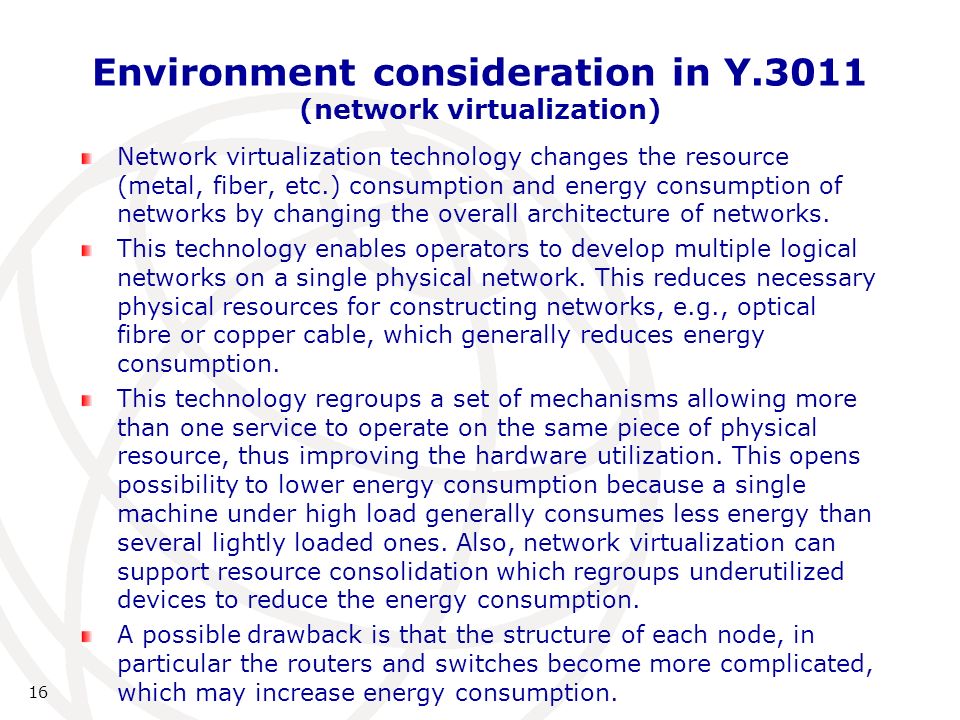 Environment consideration in Y.3011
(network virtualization)

Network virtualization technology changes the resource (metal, fiber, etc.) consumption and energy consumption of networks by changing the overall architecture of networks.

This technology enables operators to develop multiple logical networks on a single physical network. This reduces necessary physical resources for constructing networks, e.g., optical fibre or copper cable, which generally reduces energy consumption.

This technology regroups a set of mechanisms allowing more than one service to operate on the same piece of physical resource, thus improving the hardware utilization. This opens possibility to lower energy consumption because a single machine under high load generally consumes less energy than several lightly loaded ones. Also, network virtualization can support resource consolidation which regroups underutilized devices to reduce the energy consumption.

A possible drawback is that the structure of each node, in particular the routers and switches become more complicated, which may increase energy consumption.

16